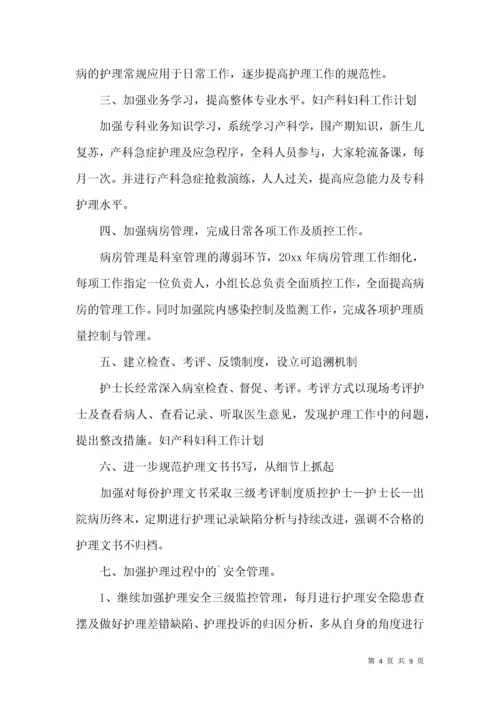 病的护理常规应用于日常工作，逐步提高护理工作的规范性。

三、加强业务学习，提高整体专业水平。妇产科妇科工作计划

加强专科业务知识学习，系统学习产科学，围产期知识，新生儿复苏，产科急症护理及应急程序，全科人员参与，大家轮流备课，每月一次。并进行产科急症抢救演练，人人过关，提高应急能力及专科护理水平。

四、加强病房管理，完成日常各项工作及质控工作。

病房管理是科室管理的薄弱环节，20xx 年病房管理工作细化，每项工作指定一位负责人，小组长总负责全面质控工作，全面提高病房的管理工作。同时加强院内感染控制及监测工作，完成各项护理质量控制与管理。

五、建立检查、考评、反馈制度，设立可追溯机制

护士长经常深入病室检查、督促、考评。考评方式以现场考评护士及查看病人、查看记录、听取医生意见，发现护理工作中的问题，提出整改措施。妇产科妇科工作计划

六、进一步规范护理文书书写，从细节上抓起

加强对每份护理文书采取三级考评制度质控护士—护士长—出院病历终末，定期进行护理记录缺陷分析与持续改进，强调不合格的护理文书不归档。

七、加强护理过程中的`安全管理。

1、继续加强护理安全三级监控管理，每月进行护理安全隐患查摆及做好护理差错缺陷、护理投诉的归因分析，多从自身的角度进行

第 4 页 共 9 页